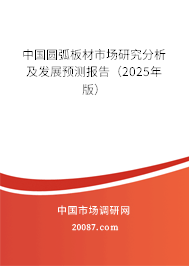 中国圆弧板材市场研究分析及发展预测报告（2025年版）

中国市场调研网

20087.com